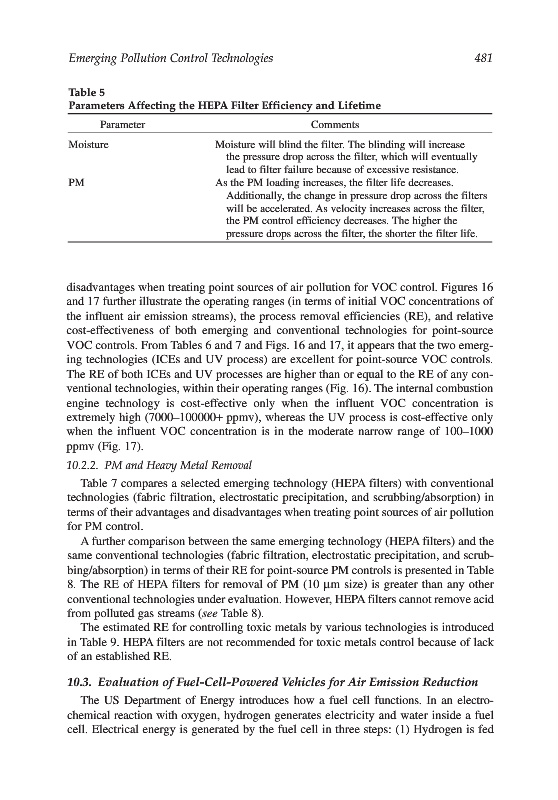 Emerging Pollution Control Technologies 481

Table 5
Parameters Affecting the HEPA Filter Efficiency and Lifetime

| Parameter | Comments |
|---|---|
| Moisture | Moisture will blind the filter. The blinding will increase the pressure drop across the filter, which will eventually lead to filter failure because of excessive resistance. |
| PM | As the PM loading increases, the filter life decreases. Additionally, the change in pressure drop across the filters will be accelerated. As velocity increases across the filter, the PM control efficiency decreases. The higher the pressure drops across the filter, the shorter the filter life. |

disadvantages when treating point sources of air pollution for VOC control. Figures 16 and 17 further illustrate the operating ranges (in terms of initial VOC concentrations of the influent air emission streams), the process removal efficiencies (RE), and relative cost-effectiveness of both emerging and conventional technologies for point-source VOC controls. From Tables 6 and 7 and Figs. 16 and 17, it appears that the two emerging technologies (ICEs and UV process) are excellent for point-source VOC controls. The RE of both ICEs and UV processes are higher than or equal to the RE of any conventional technologies, within their operating ranges (Fig. 16). The internal combustion engine technology is cost-effective only when the influent VOC concentration is extremely high (7000–100000+ ppmv), whereas the UV process is cost-effective only when the influent VOC concentration is in the moderate narrow range of 100–1000 ppmv (Fig. 17).

10.2.2. PM and Heavy Metal Removal

Table 7 compares a selected emerging technology (HEPA filters) with conventional technologies (fabric filtration, electrostatic precipitation, and scrubbing/absorption) in terms of their advantages and disadvantages when treating point sources of air pollution for PM control.

A further comparison between the same emerging technology (HEPA filters) and the same conventional technologies (fabric filtration, electrostatic precipitation, and scrubbing/absorption) in terms of their RE for point-source PM controls is presented in Table 8. The RE of HEPA filters for removal of PM (10 μm size) is greater than any other conventional technologies under evaluation. However, HEPA filters cannot remove acid from polluted gas streams (see Table 8).

The estimated RE for controlling toxic metals by various technologies is introduced in Table 9. HEPA filters are not recommended for toxic metals control because of lack of an established RE.

10.3. Evaluation of Fuel-Cell-Powered Vehicles for Air Emission Reduction

The US Department of Energy introduces how a fuel cell functions. In an electrochemical reaction with oxygen, hydrogen generates electricity and water inside a fuel cell. Electrical energy is generated by the fuel cell in three steps: (1) Hydrogen is fed